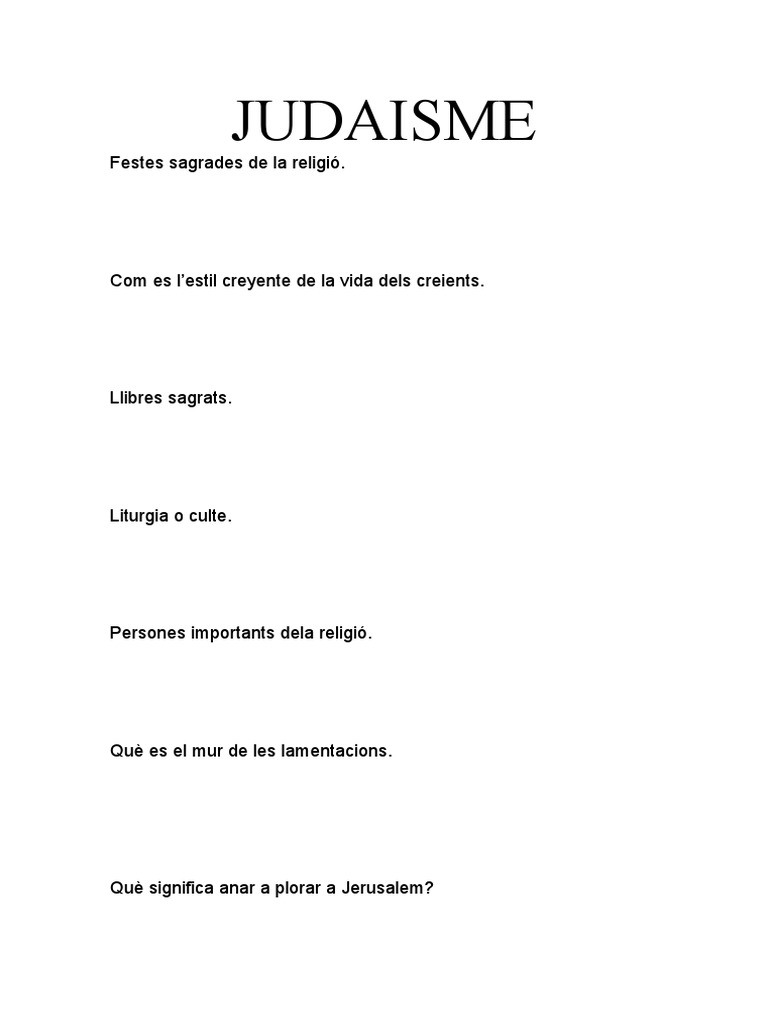 JUDAISME

Festes sagrades de la religió.

Com es l'estil creyente de la vida dels creients.

Llibres sagrats.

Liturgia o culte.

Persones importants dela religió.

Què es el mur de les lamentacions.

Què significa anar a plorar a Jerusalem?